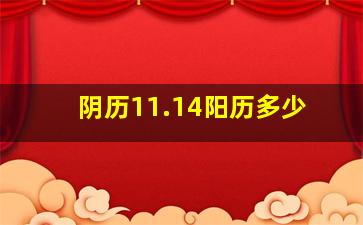 阴历11.14阳历多少